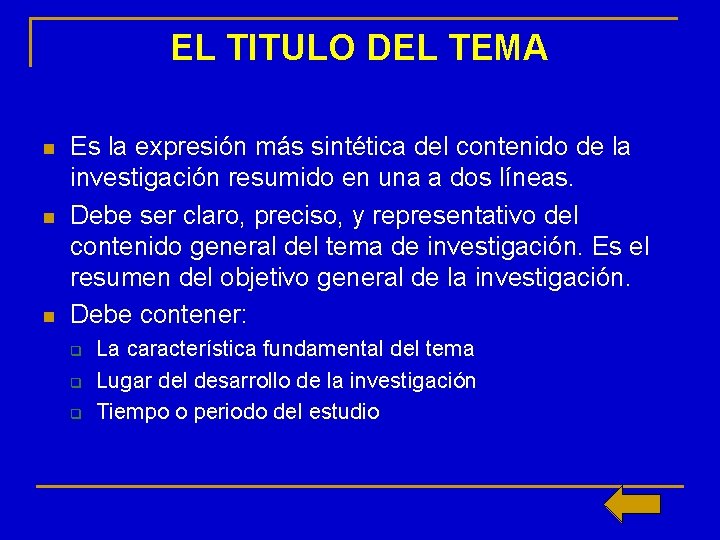 EL TITULO DEL TEMA

• Es la expresión más sintética del contenido de la investigación resumido en una a dos líneas.
• Debe ser claro, preciso, y representativo del contenido general del tema de investigación. Es el resumen del objetivo general de la investigación.
• Debe contener:
☐ La característica fundamental del tema
☐ Lugar del desarrollo de la investigación
☐ Tiempo o periodo del estudio